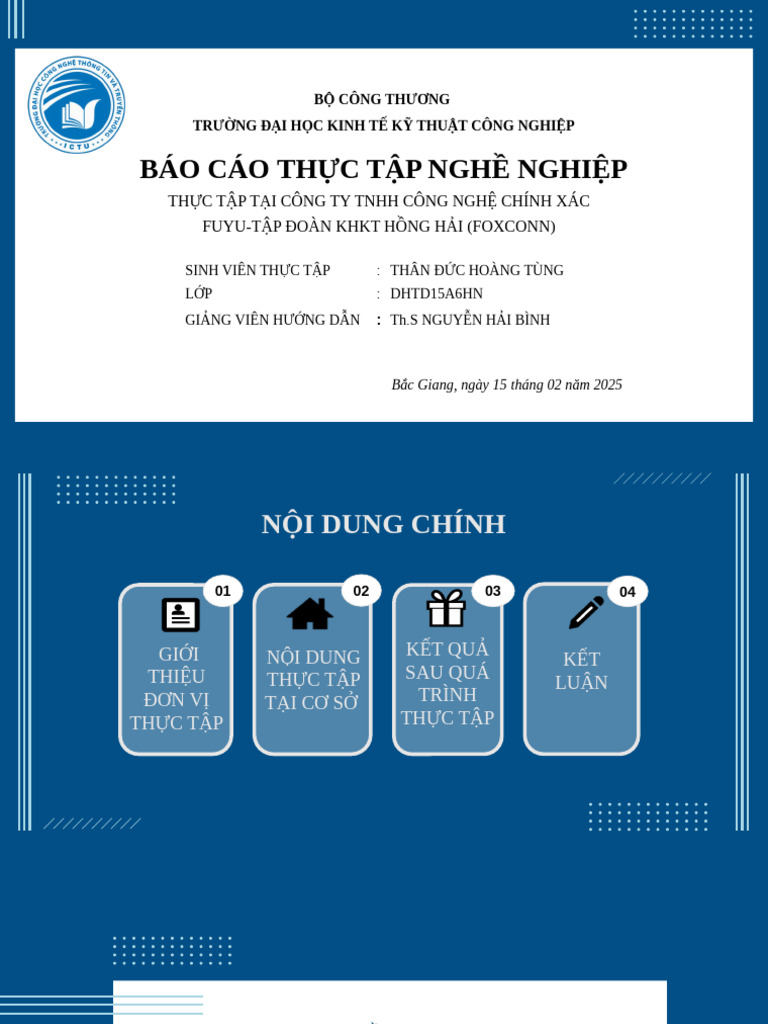 TRƯỜNG ĐẠI HỌC CÔNG NGHỆ THÔNG TIN VÀ TRUYỀN THÔNG
ICTU

BỘ CÔNG THƯƠNG
TRƯỜNG ĐẠI HỌC KINH TẾ KỸ THUẬT CÔNG NGHIỆP

BÁO CÁO THỰC TẬP NGHỀ NGHIỆP
THỰC TẬP TẠI CÔNG TY TNHH CÔNG NGHỆ CHÍNH XÁC FUYU-TẬP ĐOÀN KHKT HỒNG HẢI (FOXCONN)

SINH VIÊN THỰC TẬP : THÂN ĐỨC HOÀNG TÙNG
LỚP : DHTD15A6HN
GIẢNG VIÊN HƯỚNG DẪN : Th.S NGUYỄN HẢI BÌNH

Bắc Giang, ngày 15 tháng 02 năm 2025

NỘI DUNG CHÍNH

01
GIỚI THIỆU ĐƠN VỊ THỰC TẬP

02
NỘI DUNG THỰC TẬP TẠI CƠ SỞ

03
KẾT QUẢ SAU QUÁ TRÌNH THỰC TẬP

04
KẾT LUẬN